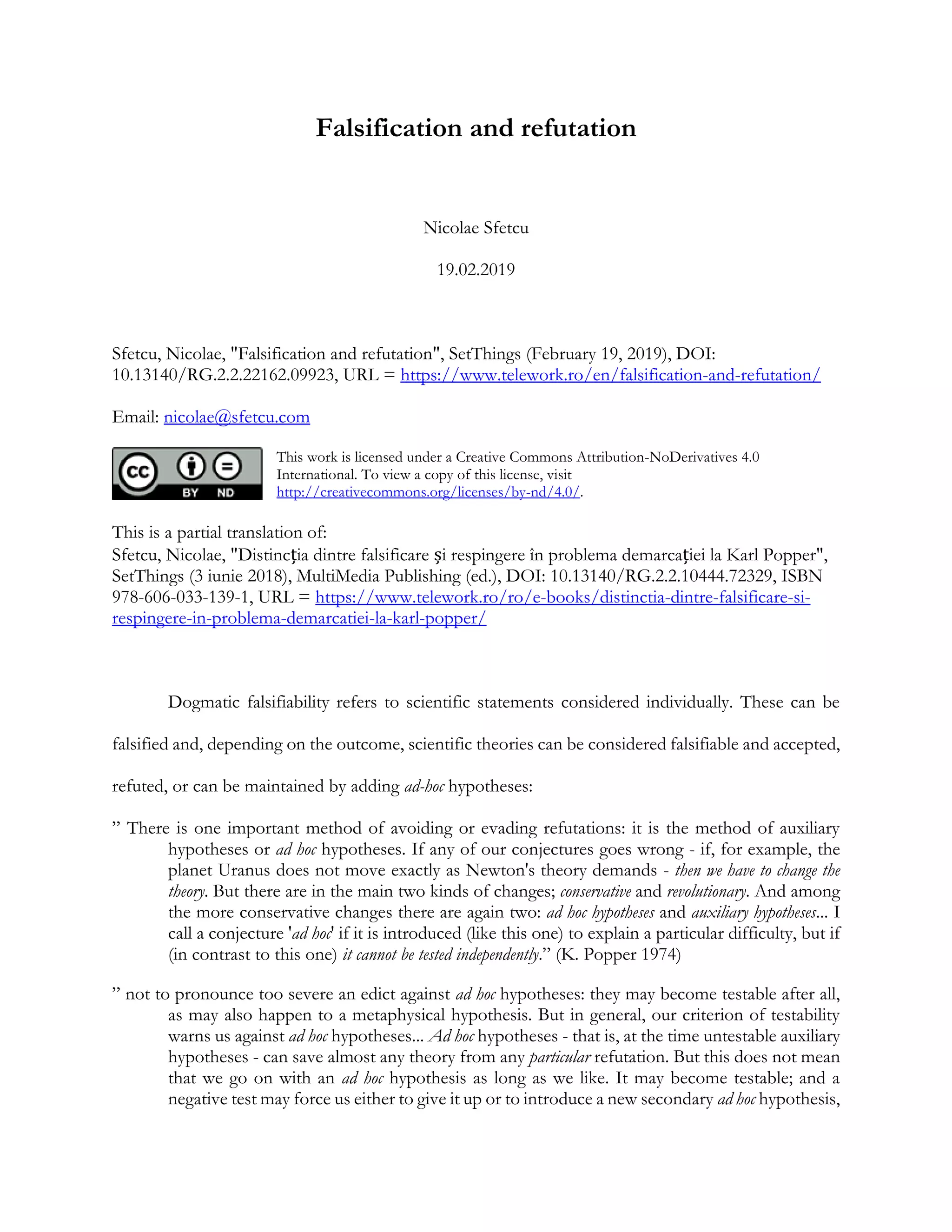 Falsification and refutation

Nicolae Sfetcu

19.02.2019

Sfetcu, Nicolae, "Falsification and refutation", SetThings (February 19, 2019), DOI: 10.13140/RG.2.2.22162.09923, URL = https://www.telework.ro/en/falsification-and-refutation/

Email: nicolae@sfetcu.com

cc BY ND

This work is licensed under a Creative Commons Attribution-NoDerivatives 4.0 International. To view a copy of this license, visit http://creativecommons.org/licenses/by-nd/4.0/.

This is a partial translation of:
Sfetcu, Nicolae, "Distincția dintre falsificare și respingere în problema demarcației la Karl Popper", SetThings (3 iunie 2018), MultiMedia Publishing (ed.), DOI: 10.13140/RG.2.2.10444.72329, ISBN 978-606-033-139-1, URL = https://www.telework.ro/ro/e-books/distinctia-dintre-falsificare-si-respingere-in-problema-demarcatiei-la-karl-popper/

Dogmatic falsifiability refers to scientific statements considered individually. These can be falsified and, depending on the outcome, scientific theories can be considered falsifiable and accepted, refuted, or can be maintained by adding ad-hoc hypotheses:

” There is one important method of avoiding or evading refutations: it is the method of auxiliary hypotheses or ad hoc hypotheses. If any of our conjectures goes wrong - if, for example, the planet Uranus does not move exactly as Newton's theory demands - then we have to change the theory. But there are in the main two kinds of changes; conservative and revolutionary. And among the more conservative changes there are again two: ad hoc hypotheses and auxiliary hypotheses... I call a conjecture 'ad hoc' if it is introduced (like this one) to explain a particular difficulty, but if (in contrast to this one) it cannot be tested independently.” (K. Popper 1974)

” not to pronounce too severe an edict against ad hoc hypotheses: they may become testable after all, as may also happen to a metaphysical hypothesis. But in general, our criterion of testability warns us against ad hoc hypotheses... Ad hoc hypotheses - that is, at the time untestable auxiliary hypotheses - can save almost any theory from any particular refutation. But this does not mean that we go on with an ad hoc hypothesis as long as we like. It may become testable; and a negative test may force us either to give it up or to introduce a new secondary ad hoc hypothesis,